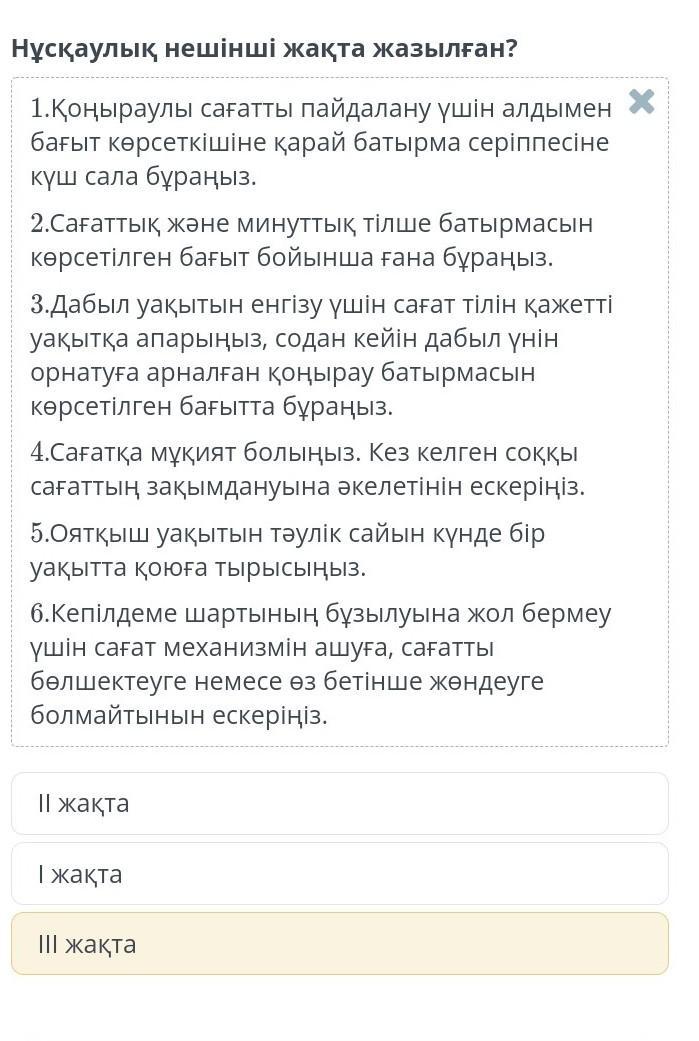 Нұсқаулық нешінші жақта жазылған?

1.Қоңыраулы сағатты пайдалану үшін алдымен бағыт көрсеткішіне қарай батырма серіппесіне күш сала бұраңыз.

2.Сағаттық және минуттық тілше батырмасын көрсетілген бағыт бойынша ғана бұраңыз.

3.Дабыл уақытын енгізу үшін сағат тілін қажетті уақытқа апарыңыз, содан кейін дабыл үнін орнатуға арналған қоңырау батырмасын көрсетілген бағытта бұраңыз.

4.Сағатқа мұқият болыңыз. Кез келген соққы сағаттың зақымдануына әкелетінін ескеріңіз.

5.Оятқыш уақытын тәулік сайын күнде бір уақытта қоюға тырысыңыз.

6.Кепілдеме шартының бұзылуына жол бермеу үшін сағат механизмін ашуға, сағатты бөлшектеуге немесе өз бетінше жөндеуге болмайтынын ескеріңіз.

II жақта

I жақта

III жақта